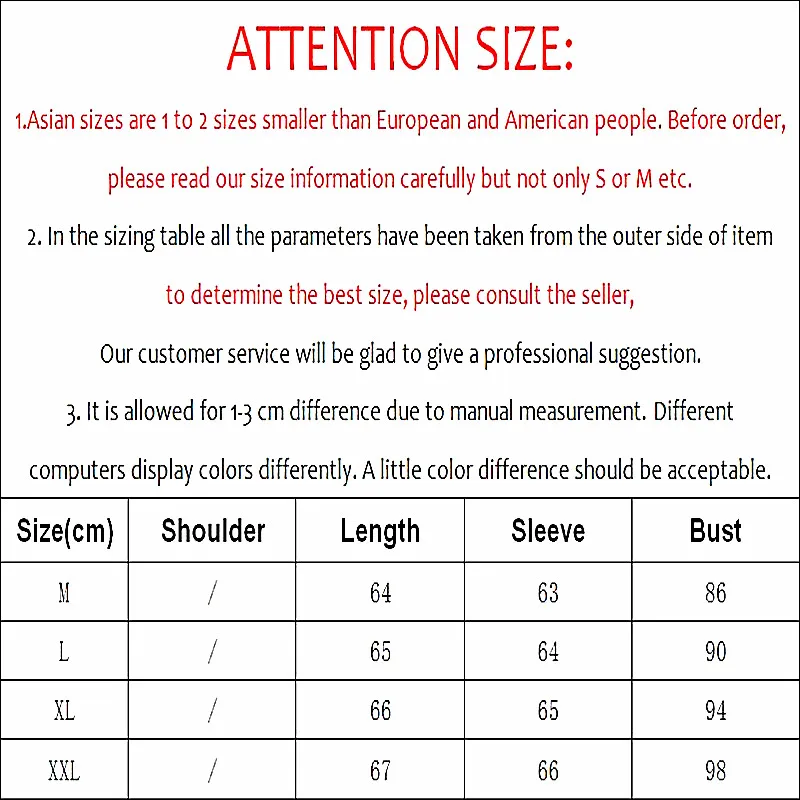 ATTENTION SIZE:

1.Asian sizes are 1 to 2 sizes smaller than European and American people. Before order, please read our size information carefully but not only S or M etc.

2. In the sizing table all the parameters have been taken from the outer side of item to determine the best size, please consult the seller,

Our customer service will be glad to give a professional suggestion.

3. It is allowed for 1-3 cm difference due to manual measurement. Different computers display colors differently. A little color difference should be acceptable.

| Size(cm) | Shoulder | Length | Sleeve | Bust |
|---|---|---|---|---|
| M | / | 64 | 63 | 86 |
| L | / | 65 | 64 | 90 |
| XL | / | 66 | 65 | 94 |
| XXL | / | 67 | 66 | 98 |